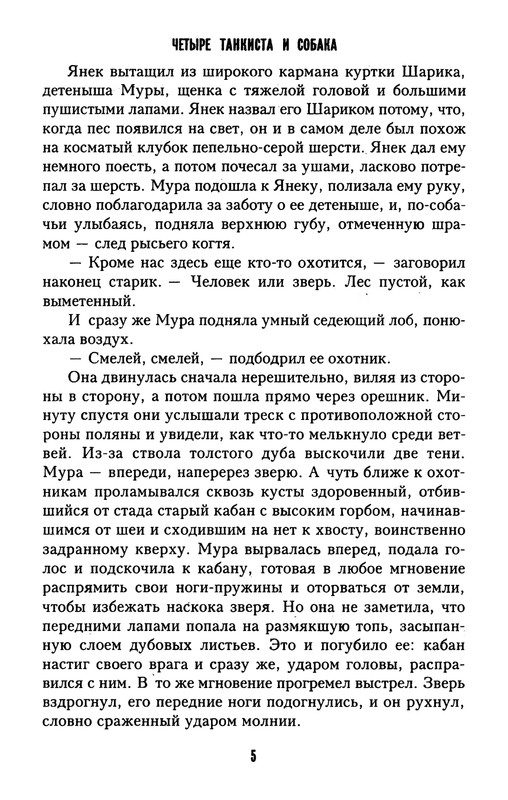 ЧЕТЫРЕ ТАНКИСТА И СОБАКА

Янек вытащил из широкого кармана куртки Шарика, детеныша Муры, щенка с тяжелой головой и большими пушистыми лапами. Янек назвал его Шариком потому, что, когда пес появился на свет, он и в самом деле был похож на косматый клубок пепельно-серой шерсти. Янек дал ему немного поесть, а потом почесал за ушами, ласково потрепал за шерсть. Мура подошла к Янеку, полизала ему руку, словно поблагодарила за заботу о ее детеныше, и, по-собачьи улыбаясь, подняла верхнюю губу, отмеченную шрамом — след рысьего когтя.

— Кроме нас здесь еще кто-то охотится, — заговорил наконец старик. — Человек или зверь. Лес пустой, как выметенный.

И сразу же Мура подняла умный седеющий лоб, понюхала воздух.

— Смелей, смелей, — подбодрил ее охотник.

Она двинулась сначала нерешительно, виляя из стороны в сторону, а потом пошла прямо через орешник. Минуту спустя они услышали треск с противоположной стороны поляны и увидели, как что-то мелькнуло среди ветвей. Из-за ствола толстого дуба выскочили две тени. Мура — впереди, наперерез зверю. А чуть ближе к охотникам проламывался сквозь кусты здоровенный, отбившийся от стада старый кабан с высоким горбом, начинавшимся от шеи и сходившим на нет к хвосту, воинственно задранному кверху. Мура вырвалась вперед, подала голос и подскочила к кабану, готовая в любое мгновение распрямить свои ноги-пружины и оторваться от земли, чтобы избежать наскока зверя. Но она не заметила, что передними лапами попала на размякшую топь, засыпанную слоем дубовых листьев. Это и погубило ее: кабан настиг своего врага и сразу же, ударом головы, расправился с ним. В то же мгновение прогремел выстрел. Зверь вздрогнул, его передние ноги подогнулись, и он рухнул, словно сраженный ударом молнии.

5